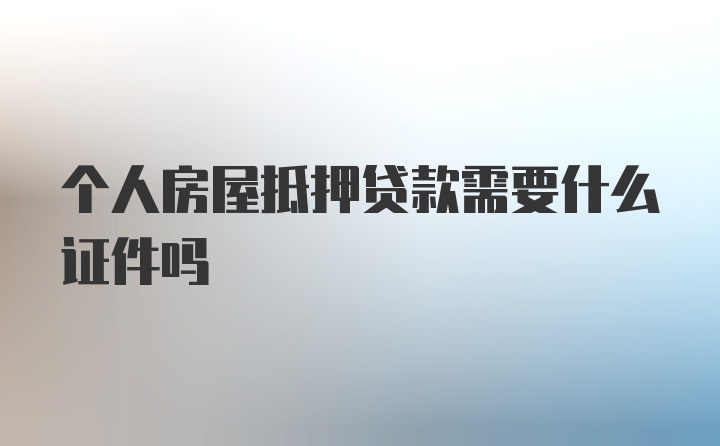 个人房屋抵押贷款需要什么证件吗